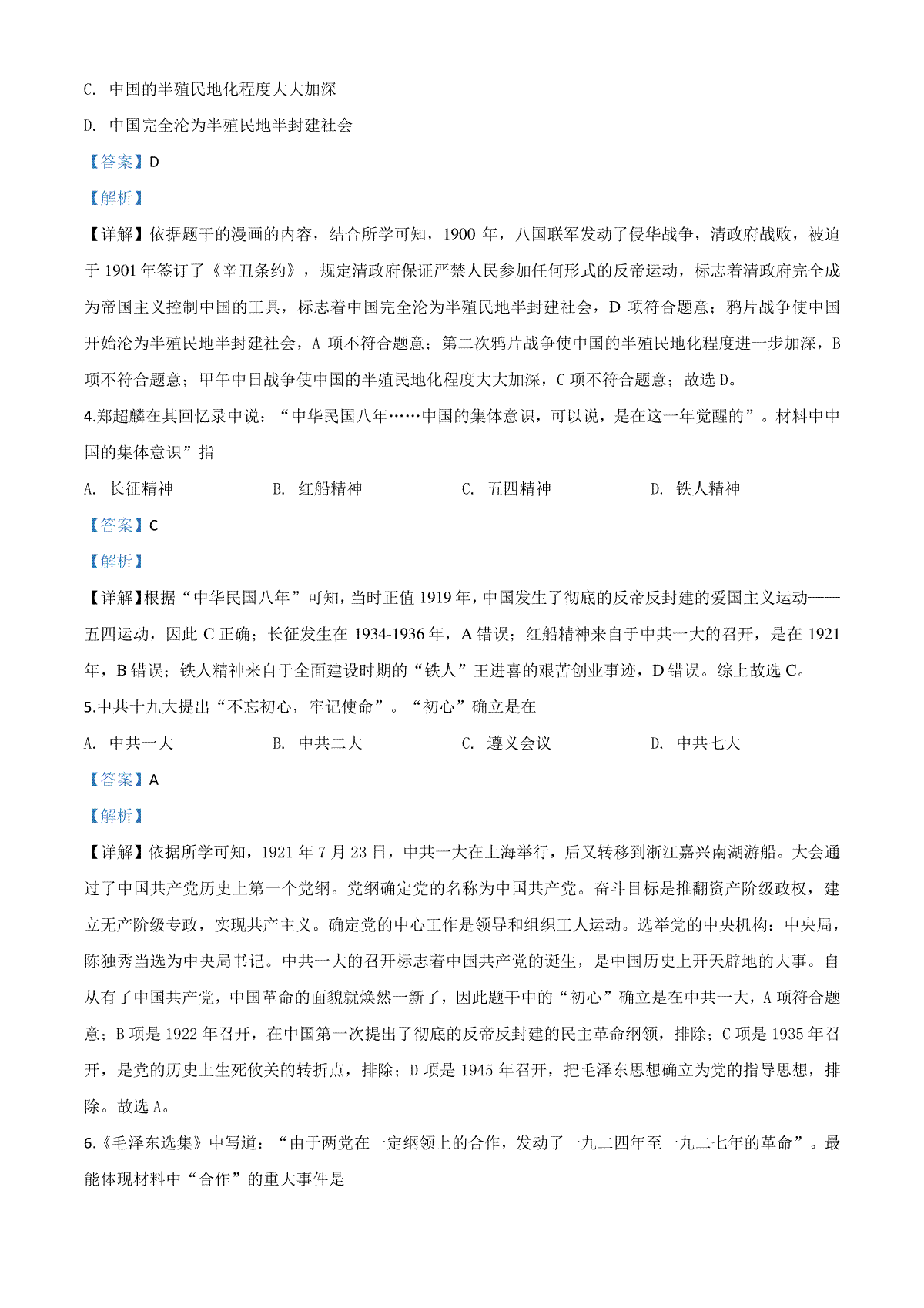 C. 中国的半殖民地化程度大大加深

D. 中国完全沦为半殖民地半封建社会

【答案】D

【解析】

【详解】依据题干的漫画的内容，结合所学可知，1900 年，八国联军发动了侵华战争，清政府战败，被迫于 1901 年签订了《辛丑条约》，规定清政府保证严禁人民参加任何形式的反帝运动，标志着清政府完全成为帝国主义控制中国的工具，标志着中国完全沦为半殖民地半封建社会，D 项符合题意；鸦片战争使中国开始沦为半殖民地半封建社会，A 项不符合题意；第二次鸦片战争使中国的半殖民地化程度进一步加深，B 项不符合题意；甲午中日战争使中国的半殖民地化程度大大加深，C 项不符合题意；故选 D。

4.郑超麟在其回忆录中说：“中华民国八年……中国的集体意识，可以说，是在这一年觉醒的”。材料中中国的集体意识”指

A. 长征精神　　B. 红船精神　　C. 五四精神　　D. 铁人精神

【答案】C

【解析】

【详解】根据“中华民国八年”可知，当时正值 1919 年，中国发生了彻底的反帝反封建的爱国主义运动——五四运动，因此 C 正确；长征发生在 1934-1936 年，A 错误；红船精神来自于中共一大的召开，是在 1921 年，B 错误；铁人精神来自于全面建设时期的“铁人”王进喜的艰苦创业事迹，D 错误。综上故选 C。

5.中共十九大提出“不忘初心，牢记使命”。“初心”确立是在

A. 中共一大　　B. 中共二大　　C. 遵义会议　　D. 中共七大

【答案】A

【解析】

【详解】依据所学可知，1921 年 7 月 23 日，中共一大在上海举行，后又转移到浙江嘉兴南湖游船。大会通过了中国共产党历史上第一个党纲。党纲确定党的名称为中国共产党。奋斗目标是推翻资产阶级政权，建立无产阶级专政，实现共产主义。确定党的中心工作是领导和组织工人运动。选举党的中央机构：中央局，陈独秀当选为中央局书记。中共一大的召开标志着中国共产党的诞生，是中国历史上开天辟地的大事。自从有了中国共产党，中国革命的面貌就焕然一新了，因此题干中的“初心”确立是在中共一大，A 项符合题意；B 项是 1922 年召开，在中国第一次提出了彻底的反帝反封建的民主革命纲领，排除；C 项是 1935 年召开，是党的历史上生死攸关的转折点，排除；D 项是 1945 年召开，把毛泽东思想确立为党的指导思想，排除。故选 A。

6.《毛泽东选集》中写道：“由于两党在一定纲领上的合作，发动了一九二四年至一九二七年的革命”。最能体现材料中“合作”的重大事件是